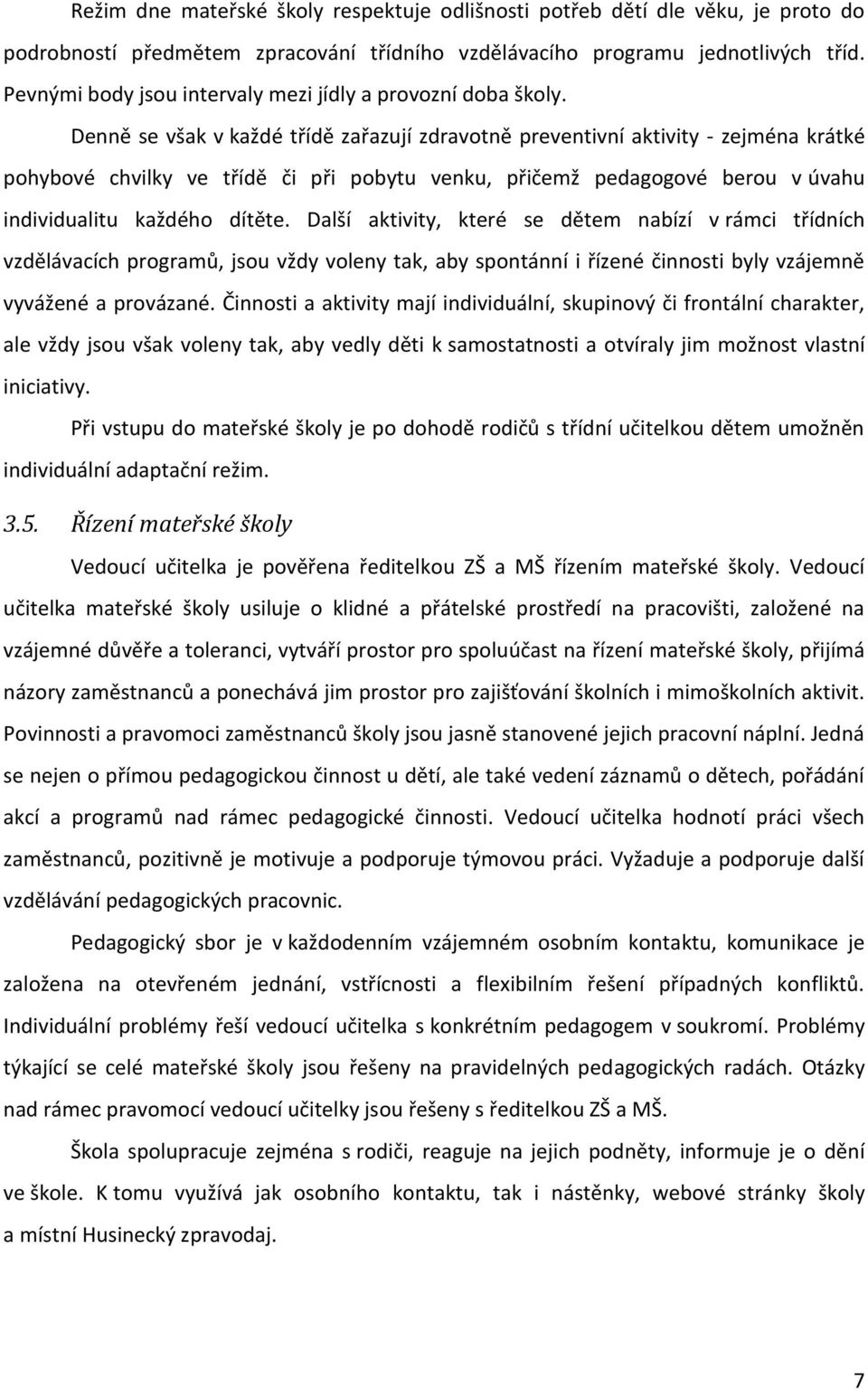 Režim dne mateřské školy respektuje odlišnosti potřeb dětí dle věku, je proto do podrobností předmětem zpracování třídního vzdělávacího programu jednotlivých tříd. Pevnými body jsou intervaly mezi jídly a provozní doba školy.

Denně se však v každé třídě zařazují zdravotně preventivní aktivity - zejména krátké pohybové chvilky ve třídě či při pobytu venku, přičemž pedagogové berou v úvahu individualitu každého dítěte. Další aktivity, které se dětem nabízí v rámci třídních vzdělávacích programů, jsou vždy voleny tak, aby spontánní i řízené činnosti byly vzájemně vyvážené a provázané. Činnosti a aktivity mají individuální, skupinový či frontální charakter, ale vždy jsou však voleny tak, aby vedly děti k samostatnosti a otvíraly jim možnost vlastní iniciativy.

Při vstupu do mateřské školy je po dohodě rodičů s třídní učitelkou dětem umožněn individuální adaptační režim.

3.5. Řízení mateřské školy

Vedoucí učitelka je pověřena ředitelkou ZŠ a MŠ řízením mateřské školy. Vedoucí učitelka mateřské školy usiluje o klidné a přátelské prostředí na pracovišti, založené na vzájemné důvěře a toleranci, vytváří prostor pro spoluúčast na řízení mateřské školy, přijímá názory zaměstnanců a ponechává jim prostor pro zajišťování školních i mimoškolních aktivit. Povinnosti a pravomoci zaměstnanců školy jsou jasně stanovené jejich pracovní náplní. Jedná se nejen o přímou pedagogickou činnost u dětí, ale také vedení záznamů o dětech, pořádání akcí a programů nad rámec pedagogické činnosti. Vedoucí učitelka hodnotí práci všech zaměstnanců, pozitivně je motivuje a podporuje týmovou práci. Vyžaduje a podporuje další vzdělávání pedagogických pracovnic.

Pedagogický sbor je v každodenním vzájemném osobním kontaktu, komunikace je založena na otevřeném jednání, vstřícnosti a flexibilním řešení případných konfliktů. Individuální problémy řeší vedoucí učitelka s konkrétním pedagogem v soukromí. Problémy týkající se celé mateřské školy jsou řešeny na pravidelných pedagogických radách. Otázky nad rámec pravomocí vedoucí učitelky jsou řešeny s ředitelkou ZŠ a MŠ.

Škola spolupracuje zejména s rodiči, reaguje na jejich podněty, informuje je o dění ve škole. K tomu využívá jak osobního kontaktu, tak i nástěnky, webové stránky školy a místní Husinecký zpravodaj.

7